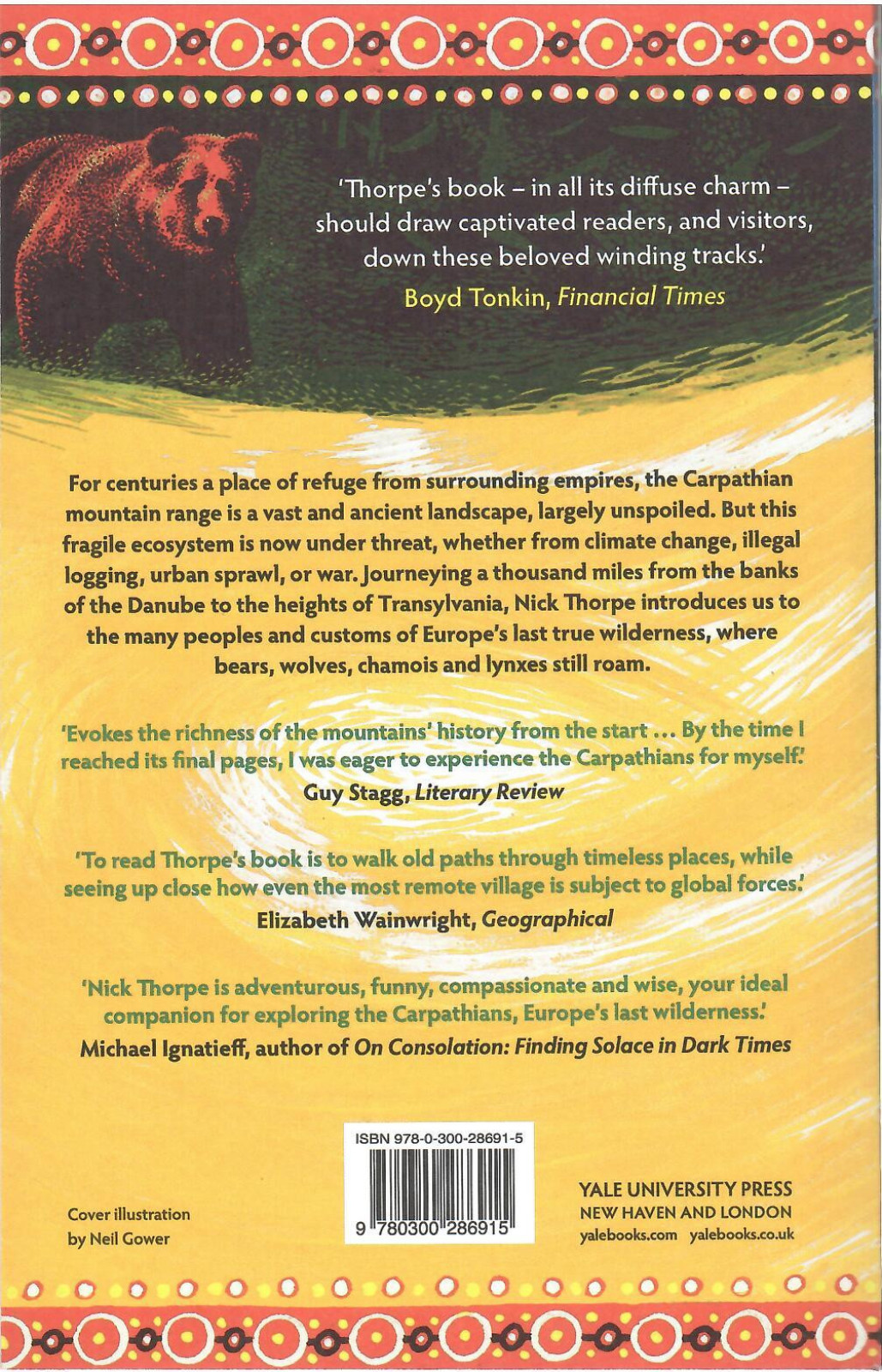 'Thorpe's book – in all its diffuse charm – should draw captivated readers, and visitors, down these beloved winding tracks.'

Boyd Tonkin, Financial Times

For centuries a place of refuge from surrounding empires, the Carpathian mountain range is a vast and ancient landscape, largely unspoiled. But this fragile ecosystem is now under threat, whether from climate change, illegal logging, urban sprawl, or war. Journeying a thousand miles from the banks of the Danube to the heights of Transylvania, Nick Thorpe introduces us to the many peoples and customs of Europe's last true wilderness, where bears, wolves, chamois and lynxes still roam.

'Evokes the richness of the mountains' history from the start ... By the time I reached its final pages, I was eager to experience the Carpathians for myself.'

Guy Stagg, Literary Review

'To read Thorpe's book is to walk old paths through timeless places, while seeing up close how even the most remote village is subject to global forces.'

Elizabeth Wainwright, Geographical

'Nick Thorpe is adventurous, funny, compassionate and wise, your ideal companion for exploring the Carpathians, Europe's last wilderness.'

Michael Ignatieff, author of On Consolation: Finding Solace in Dark Times

Cover illustration
by Neil Gower

ISBN 978-0-300-28691-5

9 780300 286915

YALE UNIVERSITY PRESS
NEW HAVEN AND LONDON
yalebooks.com yalebooks.co.uk